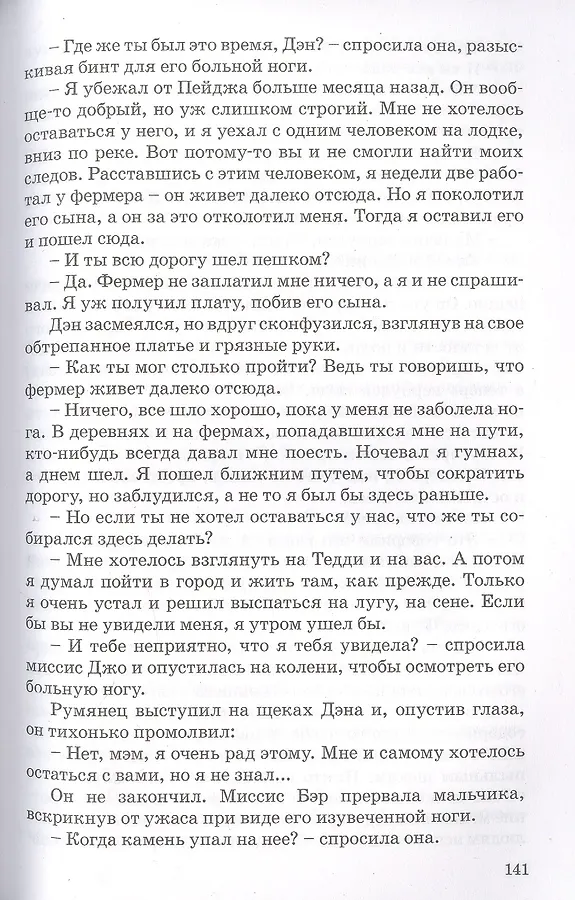 – Где же ты был это время, Дэн? – спросила она, разыскивая бинт для его больной ноги.

– Я убежал от Пейджа больше месяца назад. Он вообще-то добрый, но уж слишком строгий. Мне не хотелось оставаться у него, и я уехал с одним человеком на лодке, вниз по реке. Вот потому-то вы и не смогли найти моих следов. Расставшись с этим человеком, я недели две работал у фермера – он живет далеко отсюда. Но я поколотил его сына, а он за это отколотил меня. Тогда я оставил его и пошел сюда.

– И ты всю дорогу шел пешком?

– Да. Фермер не заплатил мне ничего, а я и не спрашивал. Я уж получил плату, побив его сына.

Дэн засмеялся, но вдруг сконфузился, взглянув на свое обтрепанное платье и грязные руки.

– Как ты мог столько пройти? Ведь ты говоришь, что фермер живет далеко отсюда.

– Ничего, все шло хорошо, пока у меня не заболела нога. В деревнях и на фермах, попадавшихся мне на пути, кто-нибудь всегда давал мне поесть. Ночевал я гумнах, а днем шел. Я пошел ближним путем, чтобы сократить дорогу, но заблудился, а не то я был бы здесь раньше.

– Но если ты не хотел оставаться у нас, что же ты собирался здесь делать?

– Мне хотелось взглянуть на Тедди и на вас. А потом я думал пойти в город и жить там, как прежде. Только я очень устал и решил выспаться на лугу, на сене. Если бы вы не увидели меня, я утром ушел бы.

– И тебе неприятно, что я тебя увидела? – спросила миссис Джо и опустилась на колени, чтобы осмотреть его больную ногу.

Румянец выступил на щеках Дэна и, опустив глаза, он тихонько промолвил:

– Нет, мэм, я очень рад этому. Мне и самому хотелось остаться с вами, но я не знал...

Он не закончил. Миссис Бэр прервала мальчика, вскрикнув от ужаса при виде его изувеченной ноги.

– Когда камень упал на нее? – спросила она.

141